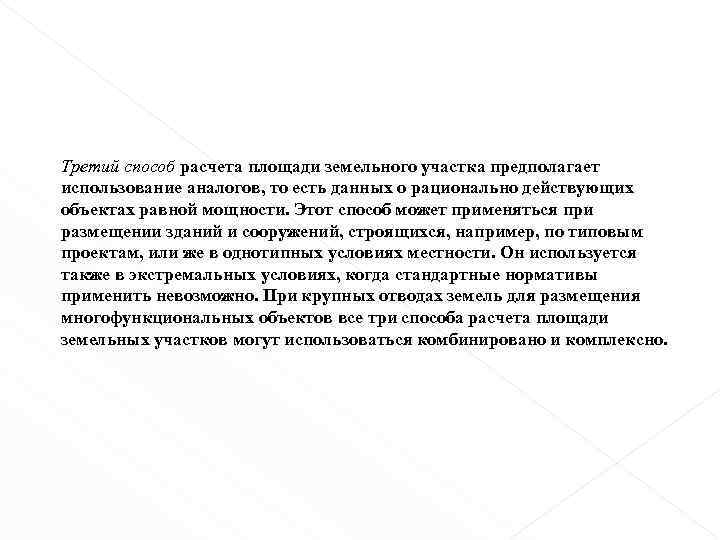 Третий способ расчета площади земельного участка предполагает использование аналогов, то есть данных о рационально действующих объектах равной мощности. Этот способ может применяться при размещении зданий и сооружений, строящихся, например, по типовым проектам, или же в однотипных условиях местности. Он используется также в экстремальных условиях, когда стандартные нормативы применить невозможно. При крупных отводах земель для размещения многофункциональных объектов все три способа расчета площади земельных участков могут использоваться комбинировано и комплексно.